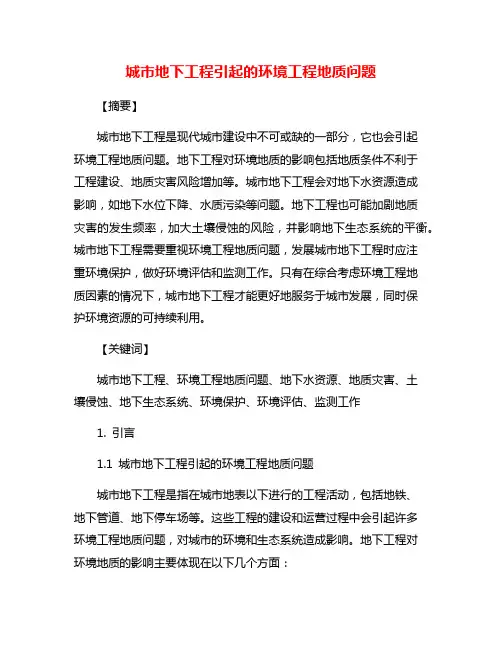 城市地下工程引起的环境工程地质问题

【摘要】

城市地下工程是现代城市建设中不可或缺的一部分，它也会引起环境工程地质问题。地下工程对环境地质的影响包括地质条件不利于工程建设、地质灾害风险增加等。城市地下工程会对地下水资源造成影响，如地下水位下降、水质污染等问题。地下工程也可能加剧地质灾害的发生频率，加大土壤侵蚀的风险，并影响地下生态系统的平衡。城市地下工程需要重视环境工程地质问题，发展城市地下工程时应注重环境保护，做好环境评估和监测工作。只有在综合考虑环境工程地质因素的情况下，城市地下工程才能更好地服务于城市发展，同时保护环境资源的可持续利用。

【关键词】

城市地下工程、环境工程地质问题、地下水资源、地质灾害、土壤侵蚀、地下生态系统、环境保护、环境评估、监测工作

1. 引言

1.1 城市地下工程引起的环境工程地质问题

城市地下工程是指在城市地表以下进行的工程活动，包括地铁、地下管道、地下停车场等。这些工程的建设和运营过程中会引起许多环境工程地质问题，对城市的环境和生态系统造成影响。地下工程对环境地质的影响主要体现在以下几个方面：